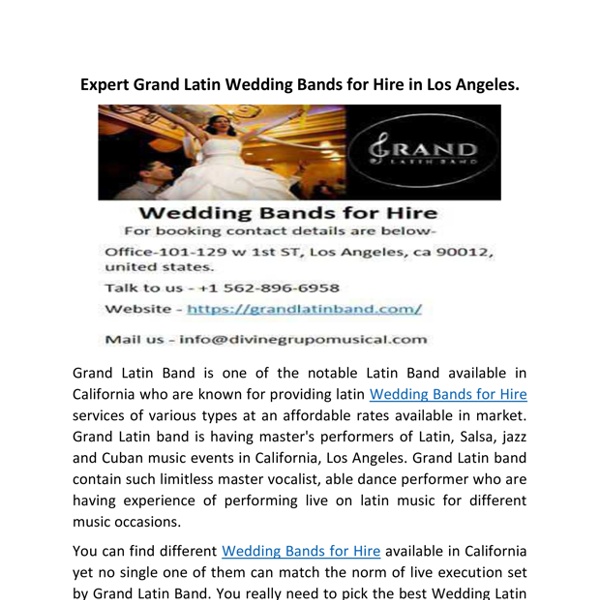 Expert Grand Latin Wedding Bands for Hire in Los Angeles.

GRAND
LATIN BAND

Wedding Bands for Hire
For booking contact details are below-
Office-101-129 w 1st ST, Los Angeles, ca 90012, united states.
Talk to us - +1 562-896-6958
Website - https://grandlatinband.com/
Mail us - info@divinegrupomusical.com

Grand Latin Band is one of the notable Latin Band available in California who are known for providing latin Wedding Bands for Hire services of various types at an affordable rates available in market. Grand Latin band is having master's performers of Latin, Salsa, jazz and Cuban music events in California, Los Angeles. Grand Latin band contain such limitless master vocalist, able dance performer who are having experience of performing live on latin music for different music occasions.

You can find different Wedding Bands for Hire available in California yet no single one of them can match the norm of live execution set by Grand Latin Band. You really need to pick the best Wedding Latin